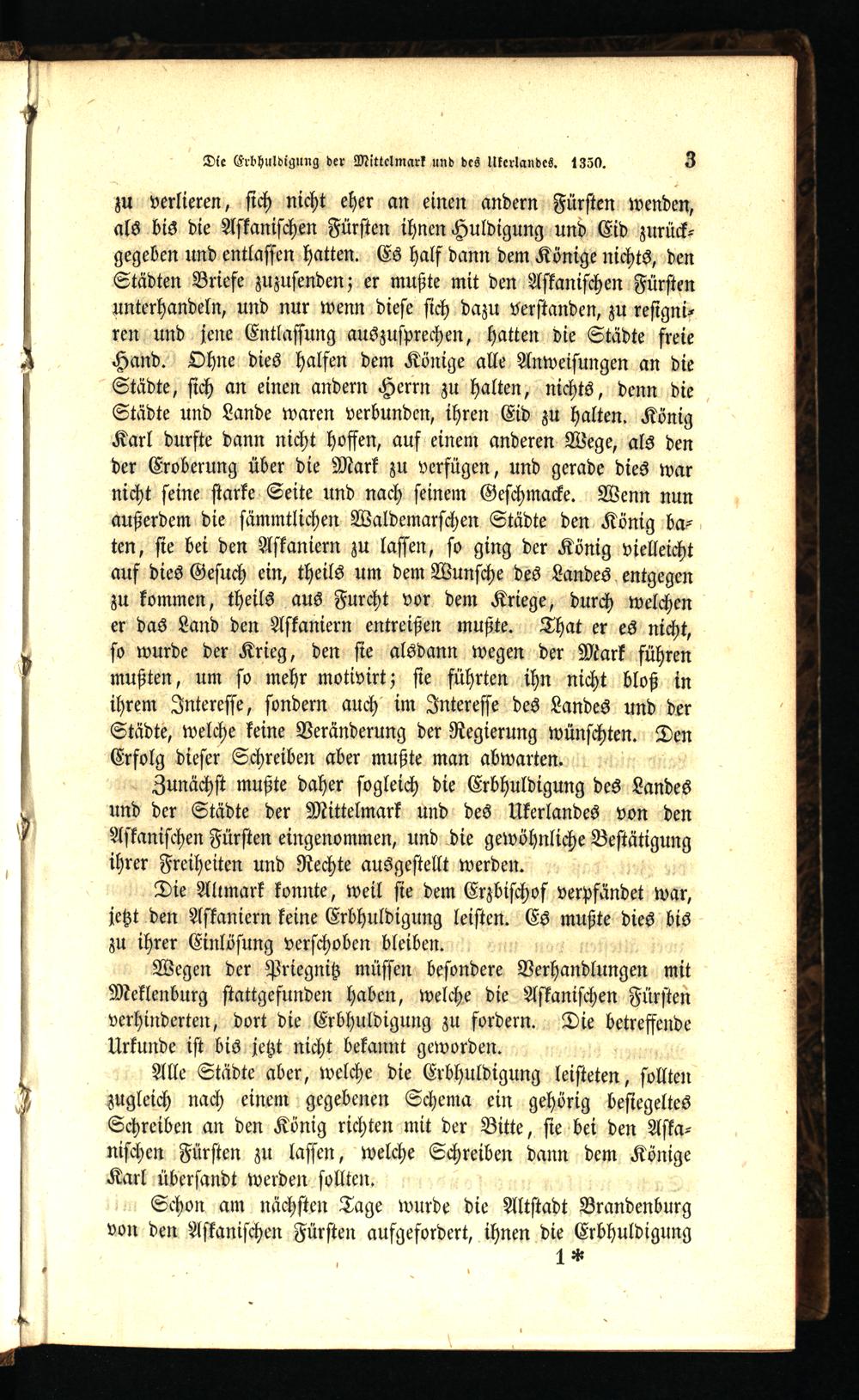 Die Erbhuldigung der Mittelmark und des Ukerlandes. 1350. 3

zu verlieren, sich nicht eher an einen andern Fürsten wenden, als bis die Askanischen Fürsten ihnen Huldigung und Eid zurückgegeben und entlassen hatten. Es half dann dem Könige nichts, den Städten Briefe zuzusenden; er mußte mit den Askanischen Fürsten unterhandeln, und nur wenn diese sich dazu verstanden, zu resigniren und jene Entlassung auszusprechen, hatten die Städte freie Hand. Ohne dies halfen dem Könige alle Anweisungen an die Städte, sich an einen andern Herrn zu halten, nichts, denn die Städte und Lande waren verbunden, ihren Eid zu halten. König Karl durfte dann nicht hoffen, auf einem anderen Wege, als den der Eroberung über die Mark zu verfügen, und gerade dies war nicht seine starke Seite und nach seinem Geschmacke. Wenn nun außerdem die sämmtlichen Waldemarschen Städte den König baten, sie bei den Askaniern zu lassen, so ging der König vielleicht auf dies Gesuch ein, theils um dem Wunsche des Landes entgegen zu kommen, theils aus Furcht vor dem Kriege, durch welchen er das Land den Askaniern entreißen mußte. That er es nicht, so wurde der Krieg, den sie alsdann wegen der Mark führen mußten, um so mehr motivirt; sie führten ihn nicht bloß in ihrem Interesse, sondern auch im Interesse des Landes und der Städte, welche keine Veränderung der Regierung wünschten. Den Erfolg dieser Schreiben aber mußte man abwarten.

Zunächst mußte daher sogleich die Erbhuldigung des Landes und der Städte der Mittelmark und des Ukerlandes von den Askanischen Fürsten eingenommen, und die gewöhnliche Bestätigung ihrer Freiheiten und Rechte ausgestellt werden.

Die Altmark konnte, weil sie dem Erzbischof verpfändet war, jetzt den Askaniern keine Erbhuldigung leisten. Es mußte dies bis zu ihrer Einlösung verschoben bleiben.

Wegen der Priegnitz müssen besondere Verhandlungen mit Meklenburg stattgefunden haben, welche die Askanischen Fürsten verhinderten, dort die Erbhuldigung zu fordern. Die betreffende Urkunde ist bis jetzt nicht bekannt geworden.

Alle Städte aber, welche die Erbhuldigung leisteten, sollten zugleich nach einem gegebenen Schema ein gehörig besiegeltes Schreiben an den König richten mit der Bitte, sie bei den Askanischen Fürsten zu lassen, welche Schreiben dann dem Könige Karl übersandt werden sollten.

Schon am nächsten Tage wurde die Altstadt Brandenburg von den Askanischen Fürsten aufgefordert, ihnen die Erbhuldigung

1*